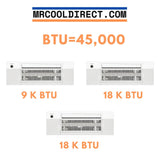 MRCOOLDIRECT.COM

BTU=45,000

9 K BTU

18 K BTU

18 K BTU